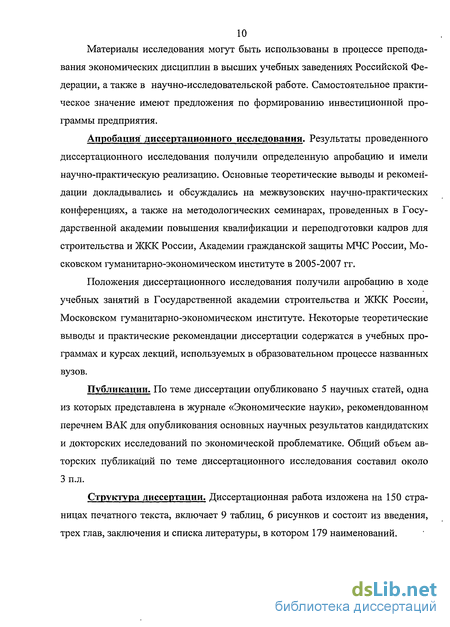 10

Материалы исследования могут быть использованы в процессе преподавания экономических дисциплин в высших учебных заведениях Российской Федерации, а также в научно-исследовательской работе. Самостоятельное практическое значение имеют предложения по формированию инвестиционной программы предприятия.

Апробация диссертационного исследования. Результаты проведенного диссертационного исследования получили определенную апробацию и имели научно-практическую реализацию. Основные теоретические выводы и рекомендации докладывались и обсуждались на межвузовских научно-практических конференциях, а также на методологических семинарах, проведенных в Государственной академии повышения квалификации и переподготовки кадров для строительства и ЖКК России, Академии гражданской защиты МЧС России, Московском гуманитарно-экономическом институте в 2005-2007 гг.

Положения диссертационного исследования получили апробацию в ходе учебных занятий в Государственной академии строительства и ЖКК России, Московском гуманитарно-экономическом институте. Некоторые теоретические выводы и практические рекомендации диссертации содержатся в учебных программах и курсах лекций, используемых в образовательном процессе названных вузов.

Публикации. По теме диссертации опубликовано 5 научных статей, одна из которых представлена в журнале «Экономические науки», рекомендованном перечнем ВАК для опубликования основных научных результатов кандидатских и докторских исследований по экономической проблематике. Общий объем авторских публикаций по теме диссертационного исследования составил около 3 п.л.

Структура диссертации. Диссертационная работа изложена на 150 страницах печатного текста, включает 9 таблиц, 6 рисунков и состоит из введения, трех глав, заключения и списка литературы, в котором 179 наименований.

dsLib.net
библиотека диссертаций